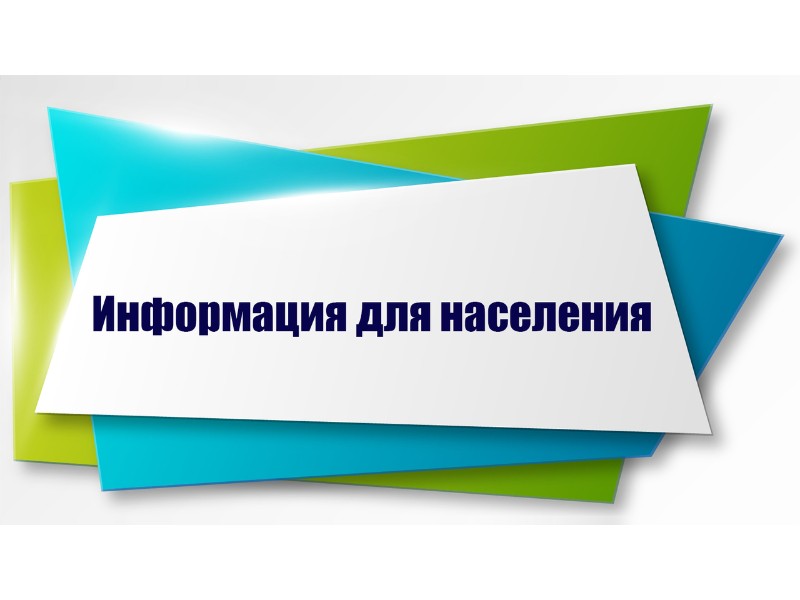 Информация для населения